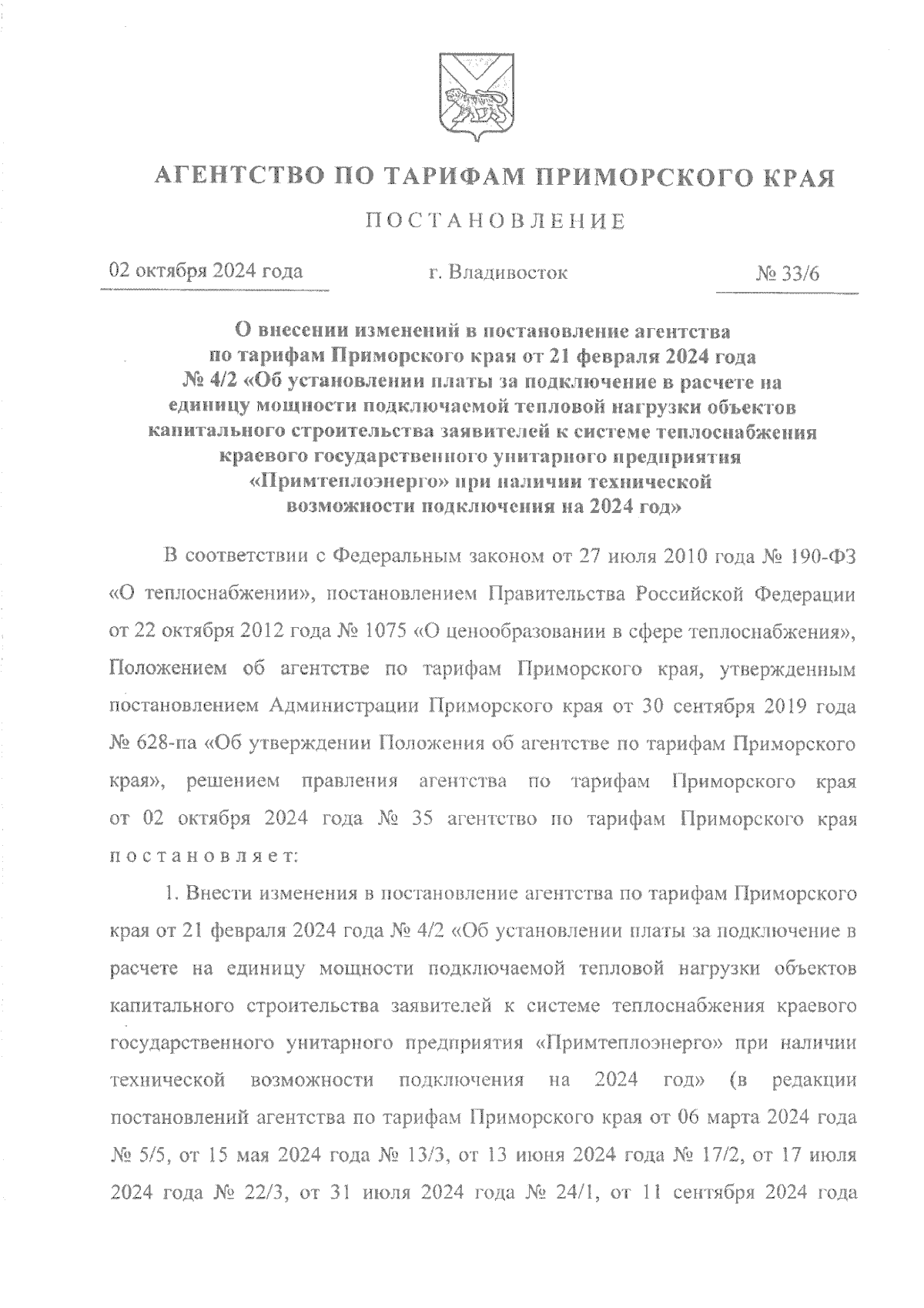 АГЕНТСТВО ПО ТАРИФАМ ПРИМОРСКОГО КРАЯ

ПОСТАНОВЛЕНИЕ

02 октября 2024 года г. Владивосток № 33/6

О внесении изменений в постановление агентства по тарифам Приморского края от 21 февраля 2024 года № 4/2 «Об установлении платы за подключение в расчете на единицу мощности подключаемой тепловой нагрузки объектов капитального строительства заявителей к системе теплоснабжения краевого государственного унитарного предприятия «Примтеплоэнерго» при наличии технической возможности подключения на 2024 год»

В соответствии с Федеральным законом от 27 июля 2010 года № 190-ФЗ «О теплоснабжении», постановлением Правительства Российской Федерации от 22 октября 2012 года № 1075 «О ценообразовании в сфере теплоснабжения», Положением об агентстве по тарифам Приморского края, утвержденным постановлением Администрации Приморского края от 30 сентября 2019 года № 628-па «Об утверждении Положения об агентстве по тарифам Приморского края», решением правления агентства по тарифам Приморского края от 02 октября 2024 года № 35 агентство по тарифам Приморского края постановляет:

1. Внести изменения в постановление агентства по тарифам Приморского края от 21 февраля 2024 года № 4/2 «Об установлении платы за подключение в расчете на единицу мощности подключаемой тепловой нагрузки объектов капитального строительства заявителей к системе теплоснабжения краевого государственного унитарного предприятия «Примтеплоэнерго» при наличии технической возможности подключения на 2024 год» (в редакции постановлений агентства по тарифам Приморского края от 06 марта 2024 года № 5/5, от 15 мая 2024 года № 13/3, от 13 июня 2024 года № 17/2, от 17 июля 2024 года № 22/3, от 31 июля 2024 года № 24/1, от 11 сентября 2024 года